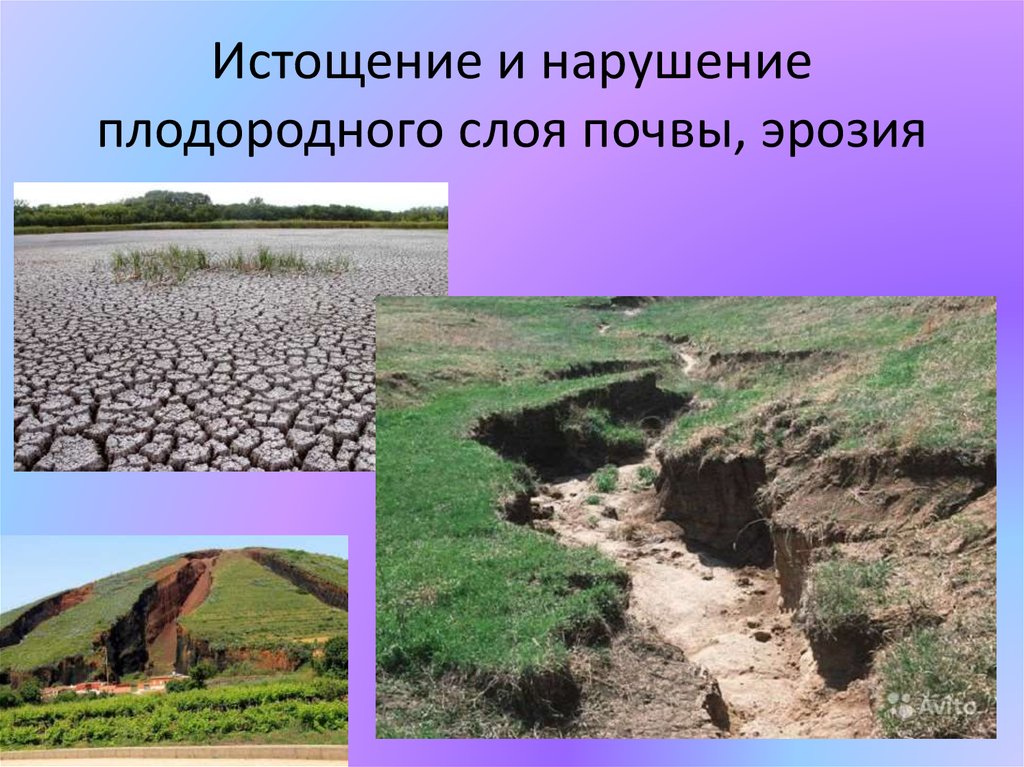 Истощение и нарушение плодородного слоя почвы, эрозия

Avito